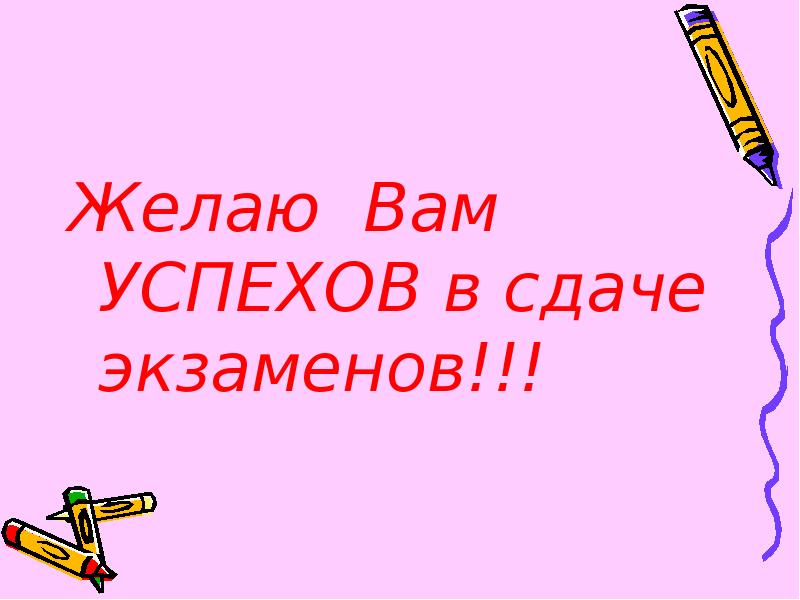 Желаю Вам УСПЕХОВ в сдаче экзаменов!!!